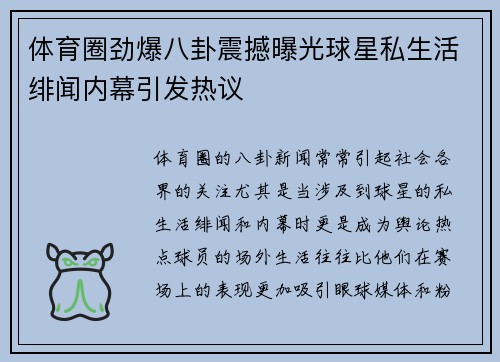 体育圈劲爆八卦震撼曝光球星私生活绯闻内幕引发热议

体育圈的八卦新闻常常引起社会各界的关注尤其是当涉及到球星的私生活绯闻和内幕时更是成为舆论热点球员的场外生活往往比他们在赛场上的表现更加吸引眼球媒体和粉